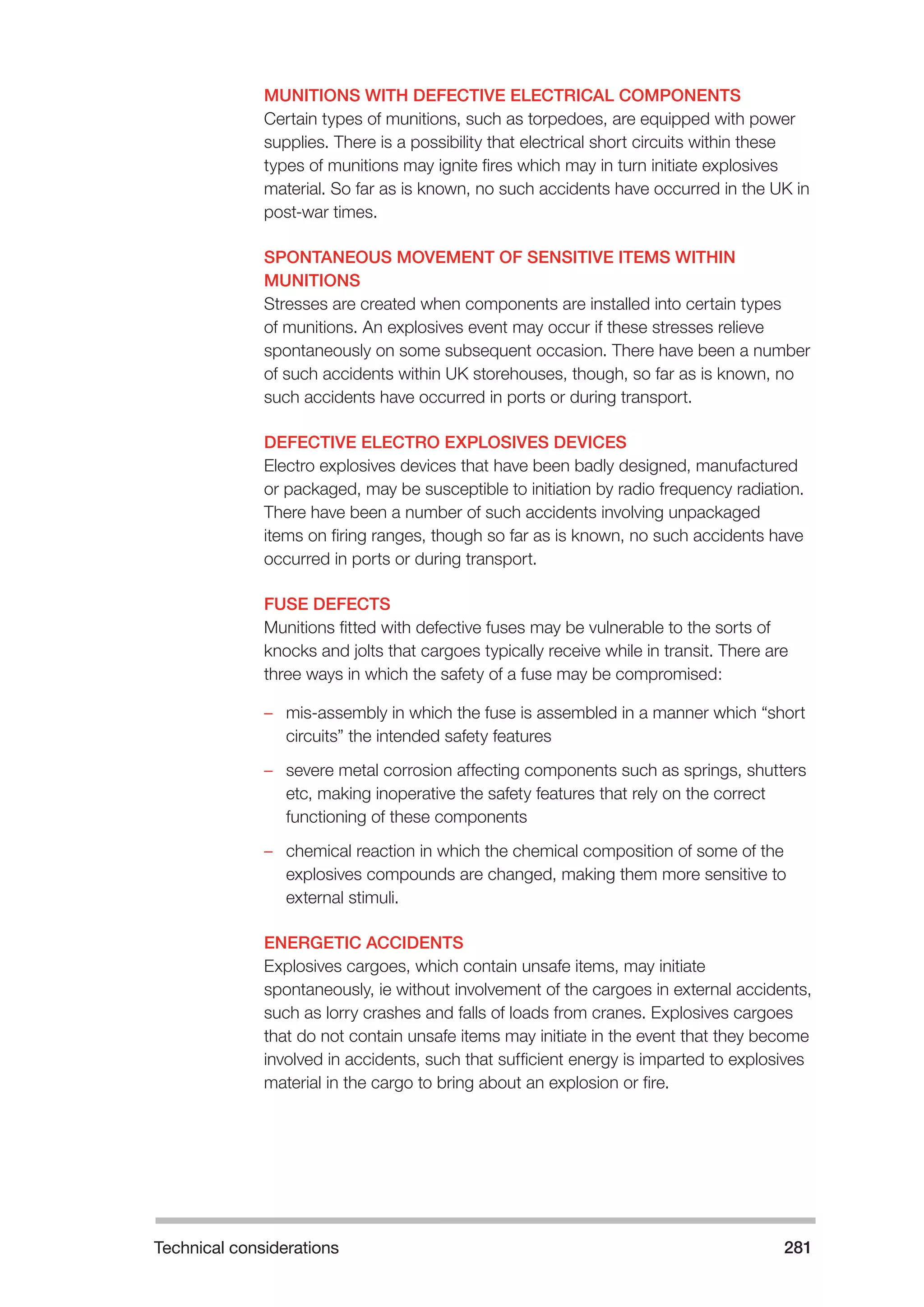 MUNITIONS WITH DEFECTIVE ELECTRICAL COMPONENTS
Certain types of munitions, such as torpedoes, are equipped with power supplies. There is a possibility that electrical short circuits within these types of munitions may ignite fires which may in turn initiate explosives material. So far as is known, no such accidents have occurred in the UK in post-war times.

SPONTANEOUS MOVEMENT OF SENSITIVE ITEMS WITHIN MUNITIONS
Stresses are created when components are installed into certain types of munitions. An explosives event may occur if these stresses relieve spontaneously on some subsequent occasion. There have been a number of such accidents within UK storehouses, though, so far as is known, no such accidents have occurred in ports or during transport.

DEFECTIVE ELECTRO EXPLOSIVES DEVICES
Electro explosives devices that have been badly designed, manufactured or packaged, may be susceptible to initiation by radio frequency radiation. There have been a number of such accidents involving unpackaged items on firing ranges, though so far as is known, no such accidents have occurred in ports or during transport.

FUSE DEFECTS
Munitions fitted with defective fuses may be vulnerable to the sorts of knocks and jolts that cargoes typically receive while in transit. There are three ways in which the safety of a fuse may be compromised:

– mis-assembly in which the fuse is assembled in a manner which “short circuits” the intended safety features

– severe metal corrosion affecting components such as springs, shutters etc, making inoperative the safety features that rely on the correct functioning of these components

– chemical reaction in which the chemical composition of some of the explosives compounds are changed, making them more sensitive to external stimuli.

ENERGETIC ACCIDENTS
Explosives cargoes, which contain unsafe items, may initiate spontaneously, ie without involvement of the cargoes in external accidents, such as lorry crashes and falls of loads from cranes. Explosives cargoes that do not contain unsafe items may initiate in the event that they become involved in accidents, such that sufficient energy is imparted to explosives material in the cargo to bring about an explosion or fire.

Technical considerations 281